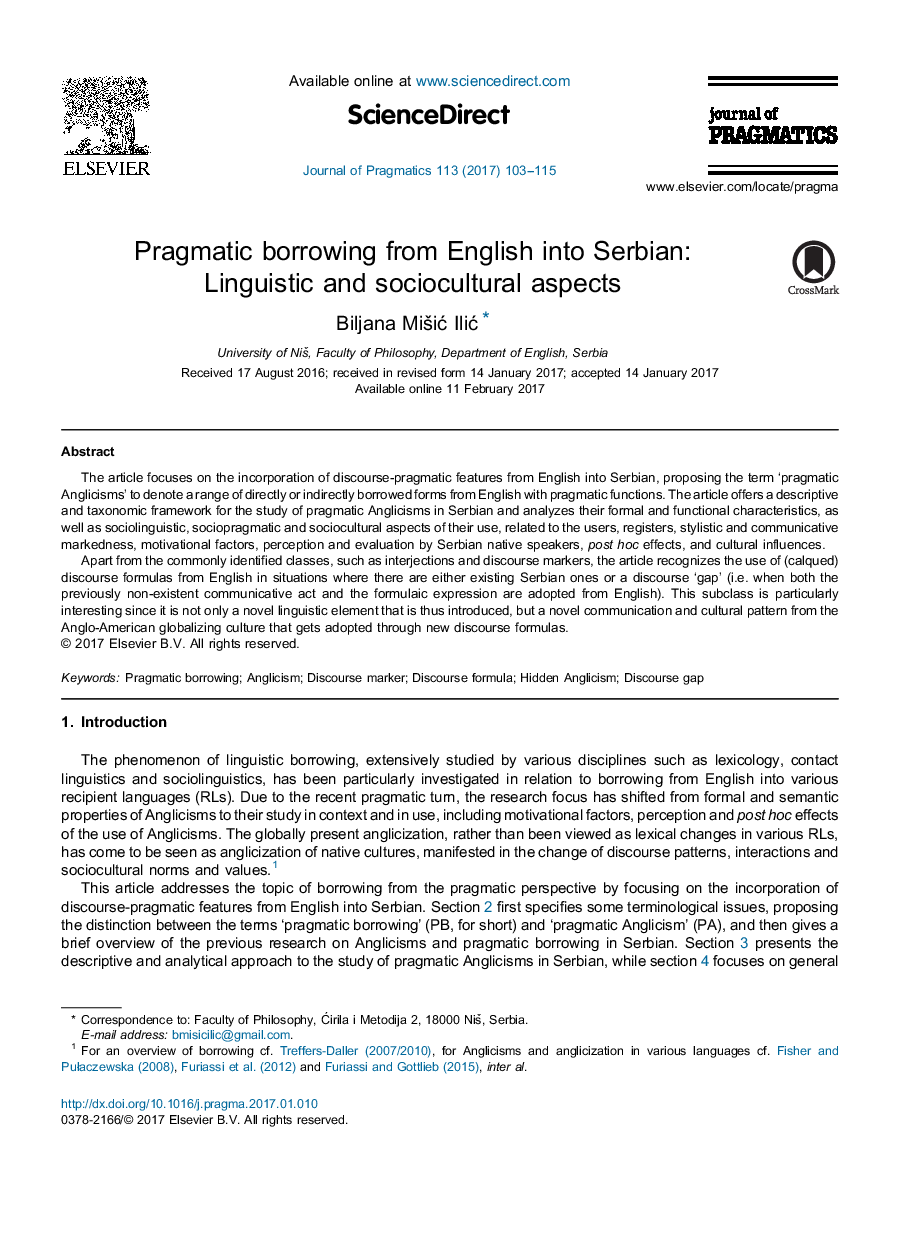 ELSEVIER

Available online at www.sciencedirect.com

ScienceDirect

Journal of Pragmatics 113 (2017) 103–115

journal of PRAGMATICS

www.elsevier.com/locate/pragma

Pragmatic borrowing from English into Serbian: Linguistic and sociocultural aspects

CrossMark

Biljana Mišić Ilić *

University of Niš, Faculty of Philosophy, Department of English, Serbia

Received 17 August 2016; received in revised form 14 January 2017; accepted 14 January 2017
Available online 11 February 2017

Abstract

The article focuses on the incorporation of discourse-pragmatic features from English into Serbian, proposing the term 'pragmatic Anglicisms' to denote a range of directly or indirectly borrowed forms from English with pragmatic functions. The article offers a descriptive and taxonomic framework for the study of pragmatic Anglicisms in Serbian and analyzes their formal and functional characteristics, as well as sociolinguistic, sociopragmatic and sociocultural aspects of their use, related to the users, registers, stylistic and communicative markedness, motivational factors, perception and evaluation by Serbian native speakers, post hoc effects, and cultural influences.

Apart from the commonly identified classes, such as interjections and discourse markers, the article recognizes the use of (calqued) discourse formulas from English in situations where there are either existing Serbian ones or a discourse 'gap' (i.e. when both the previously non-existent communicative act and the formulaic expression are adopted from English). This subclass is particularly interesting since it is not only a novel linguistic element that is thus introduced, but a novel communication and cultural pattern from the Anglo-American globalizing culture that gets adopted through new discourse formulas.
© 2017 Elsevier B.V. All rights reserved.

Keywords: Pragmatic borrowing; Anglicism; Discourse marker; Discourse formula; Hidden Anglicism; Discourse gap

1. Introduction

The phenomenon of linguistic borrowing, extensively studied by various disciplines such as lexicology, contact linguistics and sociolinguistics, has been particularly investigated in relation to borrowing from English into various recipient languages (RLs). Due to the recent pragmatic turn, the research focus has shifted from formal and semantic properties of Anglicisms to their study in context and in use, including motivational factors, perception and post hoc effects of the use of Anglicisms. The globally present anglicization, rather than been viewed as lexical changes in various RLs, has come to be seen as anglicization of native cultures, manifested in the change of discourse patterns, interactions and sociocultural norms and values.$^1$

This article addresses the topic of borrowing from the pragmatic perspective by focusing on the incorporation of discourse-pragmatic features from English into Serbian. Section 2 first specifies some terminological issues, proposing the distinction between the terms 'pragmatic borrowing' (PB, for short) and 'pragmatic Anglicism' (PA), and then gives a brief overview of the previous research on Anglicisms and pragmatic borrowing in Serbian. Section 3 presents the descriptive and analytical approach to the study of pragmatic Anglicisms in Serbian, while section 4 focuses on general

* Correspondence to: Faculty of Philosophy, Ćirila i Metodija 2, 18000 Niš, Serbia.
E-mail address: bmisicilic@gmail.com.
$^1$ For an overview of borrowing cf. Treffers-Daller (2007/2010), for Anglicisms and anglicization in various languages cf. Fisher and Pułaczewska (2008), Furiassi et al. (2012) and Furiassi and Gottlieb (2015), inter al.

http://dx.doi.org/10.1016/j.pragma.2017.01.010
0378-2166/© 2017 Elsevier B.V. All rights reserved.